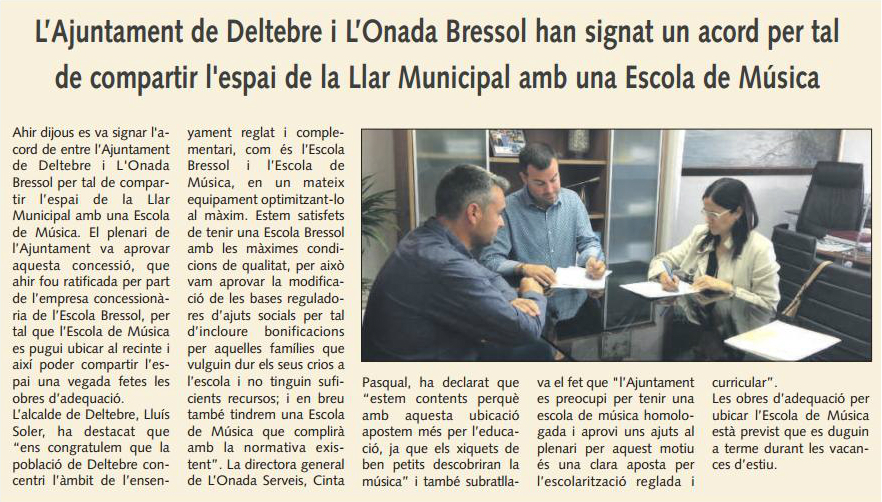 L'Ajuntament de Deltebre i L'Onada Bressol han signat un acord per tal de compartir l'espai de la Llar Municipal amb una Escola de Música

Ahir dijous es va signar l'acord de entre l'Ajuntament de Deltebre i L'Onada Bressol per tal de compartir l'espai de la Llar Municipal amb una Escola de Música. El plenari de l'Ajuntament va aprovar aquesta concessió, que ahir fou ratificada per part de l'empresa concessionària de l'Escola Bressol, per tal que l'Escola de Música es pugui ubicar al recinte i així poder compartir l'espai una vegada fetes les obres d'adequació.

L'alcalde de Deltebre, Lluís Soler, ha destacat que "ens congratulem que la població de Deltebre concentri l'àmbit de l'ensenyament reglat i complementari, com és l'Escola Bressol i l'Escola de Música, en un mateix equipament optimitzant-lo al màxim. Estem satisfets de tenir una Escola Bressol amb les màximes condicions de qualitat, per això vam aprovar la modificació de les bases reguladores d'ajuts socials per tal d'incloure bonificacions per aquelles famílies que vulguin dur els seus crios a l'escola i no tinguin suficients recursos; i en breu també tindrem una Escola de Música que complirà amb la normativa existent". La directora general de L'Onada Serveis, Cinta Pasqual, ha declarat que "estem contents perquè amb aquesta ubicació apostem més per l'educació, ja que els xiquets de ben petits descobriran la música" i també subratllava el fet que "l'Ajuntament es preocupi per tenir una escola de música homologada i aprovi uns ajuts al plenari per aquest motiu és una clara aposta per l'escolarització reglada i curricular".

Les obres d'adequació per ubicar l'Escola de Música està previst que es duguin a terme durant les vacances d'estiu.